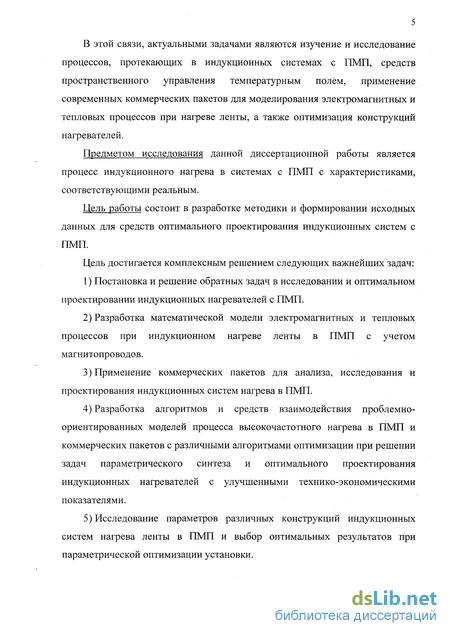 5

В этой связи, актуальными задачами являются изучение и исследование процессов, протекающих в индукционных системах с ПМП, средств пространственного управления температурным полем, применение современных коммерческих пакетов для моделирования электромагнитных и тепловых процессов при нагреве ленты, а также оптимизация конструкций нагревателей.

Предметом исследования данной диссертационной работы является процесс индукционного нагрева в системах с ПМП с характеристиками, соответствующими реальным.

Цель работы состоит в разработке методики и формировании исходных данных для средств оптимального проектирования индукционных систем с ПМП.

Цель достигается комплексным решением следующих важнейших задач:

1) Постановка и решение обратных задач в исследовании и оптимальном проектировании индукционных нагревателей с ПМП.

2) Разработка математической модели электромагнитных и тепловых процессов при индукционном нагреве ленты в ПМП с учетом магнитопроводов.

3) Применение коммерческих пакетов для анализа, исследования и проектирования индукционных систем нагрева в ПМП.

4) Разработка алгоритмов и средств взаимодействия проблемно-ориентированных моделей процесса высокочастотного нагрева в ПМП и коммерческих пакетов с различными алгоритмами оптимизации при решении задач параметрического синтеза и оптимального проектирования индукционных нагревателей с улучшенными технико-экономическими показателями.

5) Исследование параметров различных конструкций индукционных систем нагрева ленты в ПМП и выбор оптимальных результатов при параметрической оптимизации установки.

dsLib.net
библиотека диссертаций